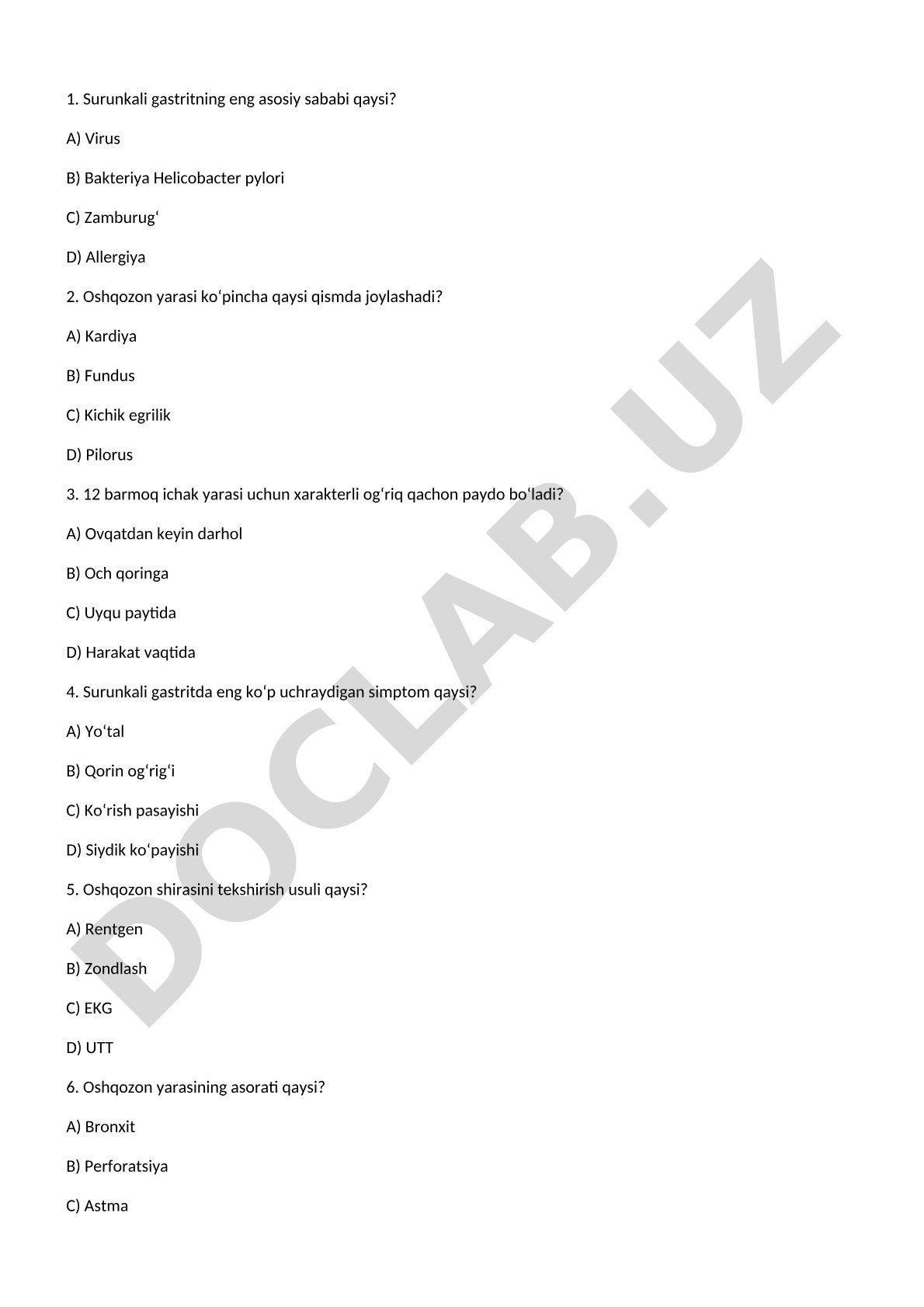 1. Surunkali gastritning eng asosiy sababi qaysi?

A) Virus

B) Bakteriya Helicobacter pylori

C) Zamburugʻ

D) Allergiya

2. Oshqozon yarasi koʻpincha qaysi qismda joylashadi?

A) Kardiya

B) Fundus

C) Kichik egrilik

D) Pilorus

3. 12 barmoq ichak yarasi uchun xarakterli ogʻriq qachon paydo boʻladi?

A) Ovqatdan keyin darhol

B) Och qoringa

C) Uyqu paytida

D) Harakat vaqtida

4. Surunkali gastritda eng koʻp uchraydigan simptom qaysi?

A) Yoʻtal

B) Qorin ogʻrigʻi

C) Koʻrish pasayishi

D) Siydik koʻpayishi

5. Oshqozon shirasini tekshirish usuli qaysi?

A) Rentgen

B) Zondlash

C) EKG

D) UTT

6. Oshqozon yarasining asorati qaysi?

A) Bronxit

B) Perforatsiya

C) Astma

DOCLAB.UZ